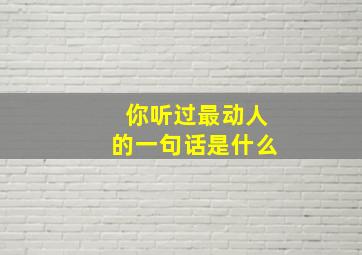 你听过最动人
的一句话是什么